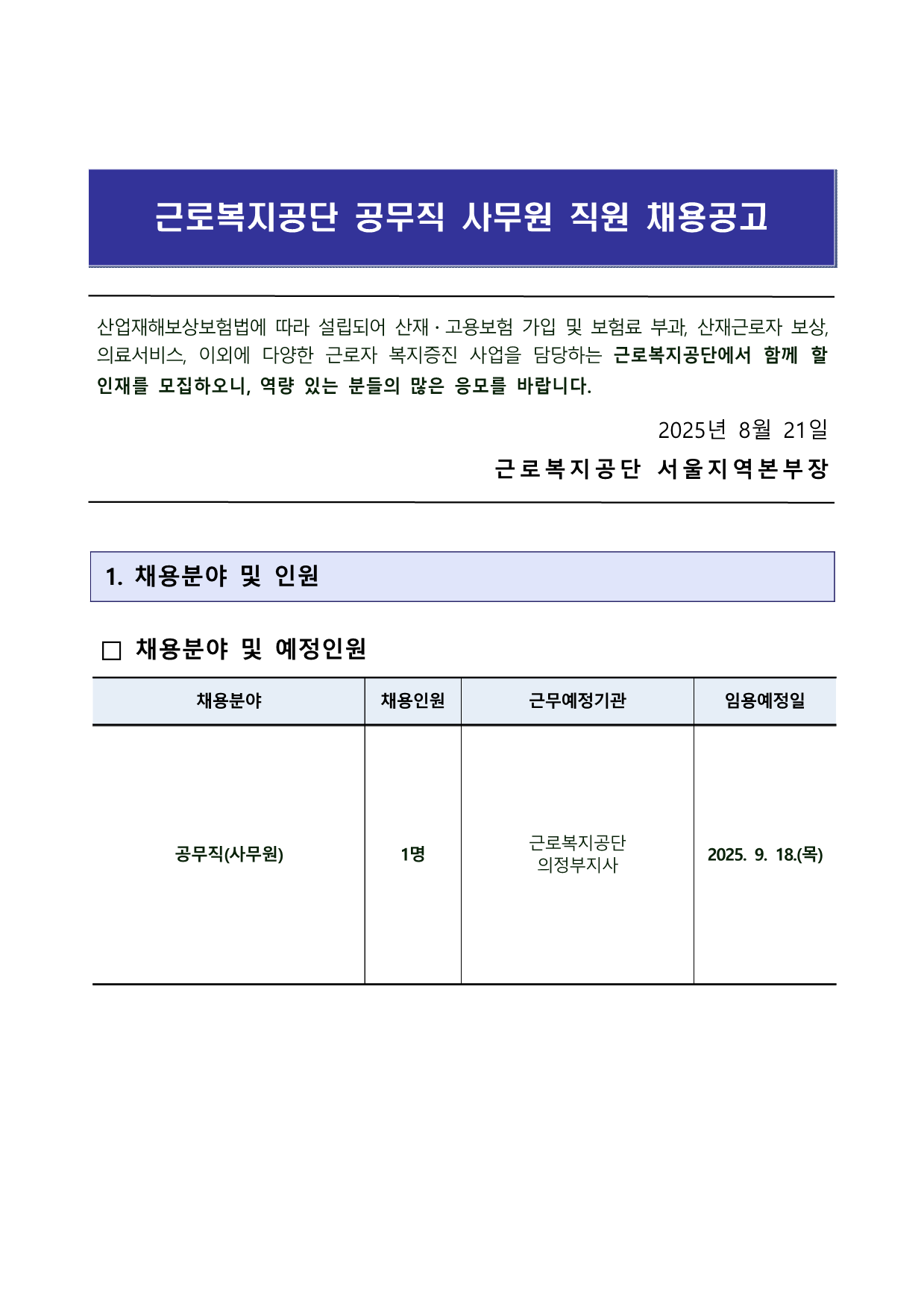 근로복지공단 공무직 사무원 직원 채용공고

산업재해보상보험법에 따라 설립되어 산재·고용보험 가입 및 보험료 부과, 산재근로자 보상, 의료서비스, 이외에 다양한 근로자 복지증진 사업을 담당하는 근로복지공단에서 함께 할 인재를 모집하오니, 역량 있는 분들의 많은 응모를 바랍니다.

2025년 8월 21일

근로복지공단 서울지역본부장

1. 채용분야 및 인원

□ 채용분야 및 예정인원

| 채용분야 | 채용인원 | 근무예정기관 | 임용예정일 |
|---|---|---|---|
| 공무직(사무원) | 1명 | 근로복지공단 의정부지사 | 2025. 9. 18.(목) |